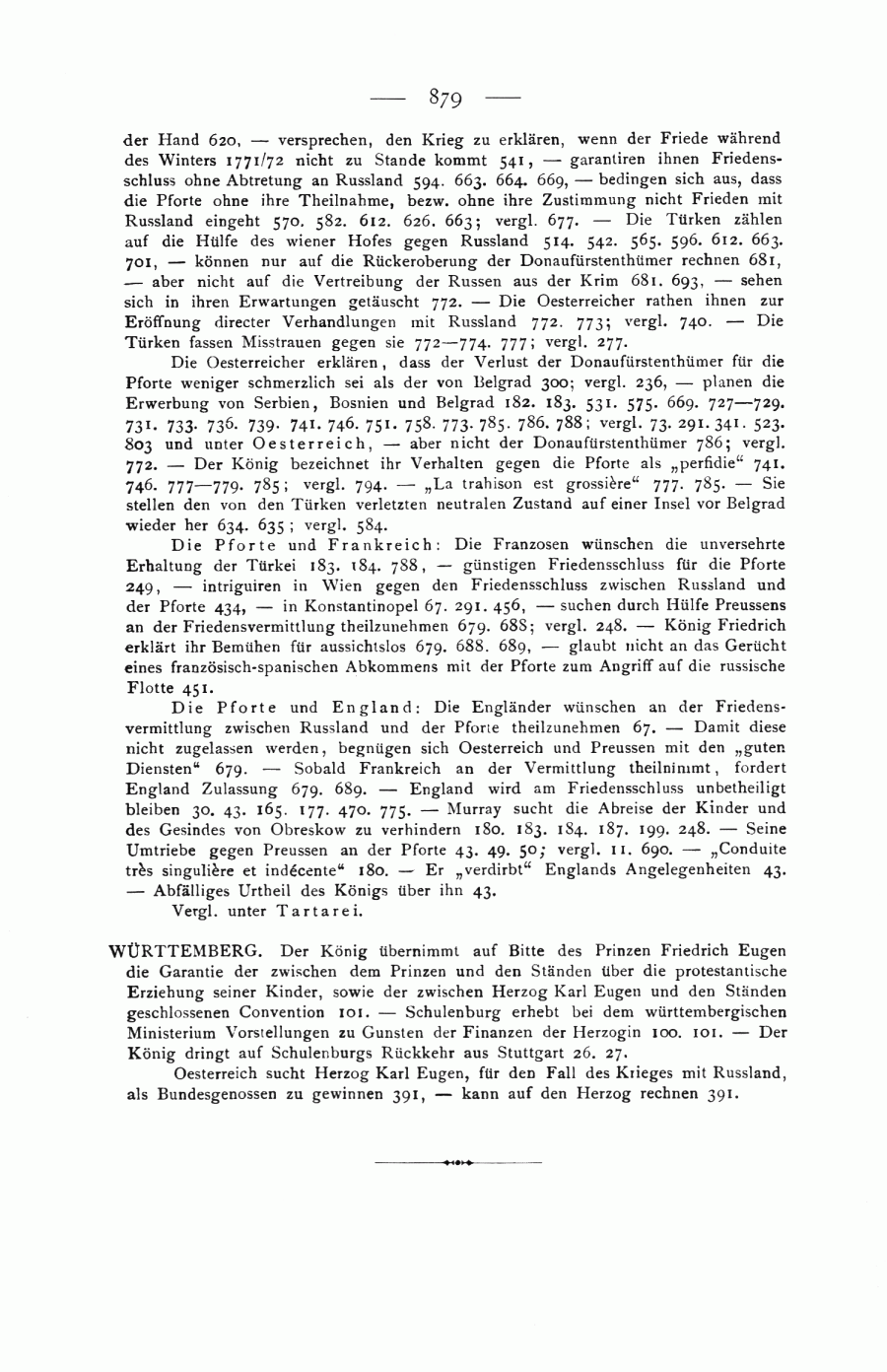 — 879 —

der Hand 620, — versprechen, den Krieg zu erklären, wenn der Friede während des Winters 1771/72 nicht zu Stande kommt 541, — garantiren ihnen Friedensschluss ohne Abtretung an Russland 594. 663. 664. 669, — bedingen sich aus, dass die Pforte ohne ihre Theilnahme, bezw. ohne ihre Zustimmung nicht Frieden mit Russland eingeht 570. 582. 612. 626. 663; vergl. 677. — Die Türken zählen auf die Hülfe des wiener Hofes gegen Russland 514. 542. 565. 596. 612. 663. 701, — können nur auf die Rückeroberung der Donaufürstenthümer rechnen 681, — aber nicht auf die Vertreibung der Russen aus der Krim 681. 693, — sehen sich in ihren Erwartungen getäuscht 772. — Die Oesterreicher rathen ihnen zur Eröffnung directer Verhandlungen mit Russland 772. 773; vergl. 740. — Die Türken fassen Misstrauen gegen sie 772—774. 777; vergl. 277.

Die Oesterreicher erklären, dass der Verlust der Donaufürstenthümer für die Pforte weniger schmerzlich sei als der von Belgrad 300; vergl. 236, — planen die Erwerbung von Serbien, Bosnien und Belgrad 182. 183. 531. 575. 669. 727—729. 731. 733. 736. 739. 741. 746. 751. 758. 773. 785. 786. 788; vergl. 73. 291. 341. 523. 803 und unter Oesterreich, — aber nicht der Donaufürstenthümer 786; vergl. 772. — Der König bezeichnet ihr Verhalten gegen die Pforte als „perfidie“ 741. 746. 777—779. 785; vergl. 794. — „La trahison est grossière“ 777. 785. — Sie stellen den von den Türken verletzten neutralen Zustand auf einer Insel vor Belgrad wieder her 634. 635; vergl. 584.

Die Pforte und Frankreich: Die Franzosen wünschen die unversehrte Erhaltung der Türkei 183. 184. 788, — günstigen Friedensschluss für die Pforte 249, — intriguiren in Wien gegen den Friedensschluss zwischen Russland und der Pforte 434, — in Konstantinopel 67. 291. 456, — suchen durch Hülfe Preussens an der Friedensvermittlung theilzunehmen 679. 688; vergl. 248. — König Friedrich erklärt ihr Bemühen für aussichtslos 679. 688. 689, — glaubt nicht an das Gerücht eines französisch-spanischen Abkommens mit der Pforte zum Angriff auf die russische Flotte 451.

Die Pforte und England: Die Engländer wünschen an der Friedensvermittlung zwischen Russland und der Pforte theilzunehmen 67. — Damit diese nicht zugelassen werden, begnügen sich Oesterreich und Preussen mit den „guten Diensten“ 679. — Sobald Frankreich an der Vermittlung theilnimmt, fordert England Zulassung 679. 689. — England wird am Friedensschluss unbetheiligt bleiben 30. 43. 165. 177. 470. 775. — Murray sucht die Abreise der Kinder und des Gesindes von Obreskow zu verhindern 180. 183. 184. 187. 199. 248. — Seine Umtriebe gegen Preussen an der Pforte 43. 49. 50; vergl. 11. 690. — „Conduite très singulière et indécente“ 180. — Er „verdirbt“ Englands Angelegenheiten 43. — Abfälliges Urtheil des Königs über ihn 43.

Vergl. unter Tartarei.

WÜRTTEMBERG. Der König übernimmt auf Bitte des Prinzen Friedrich Eugen die Garantie der zwischen dem Prinzen und den Ständen über die protestantische Erziehung seiner Kinder, sowie der zwischen Herzog Karl Eugen und den Ständen geschlossenen Convention 101. — Schulenburg erhebt bei dem württembergischen Ministerium Vorstellungen zu Gunsten der Finanzen der Herzogin 100. 101. — Der König dringt auf Schulenburgs Rückkehr aus Stuttgart 26. 27.

Oesterreich sucht Herzog Karl Eugen, für den Fall des Krieges mit Russland, als Bundesgenossen zu gewinnen 391, — kann auf den Herzog rechnen 391.